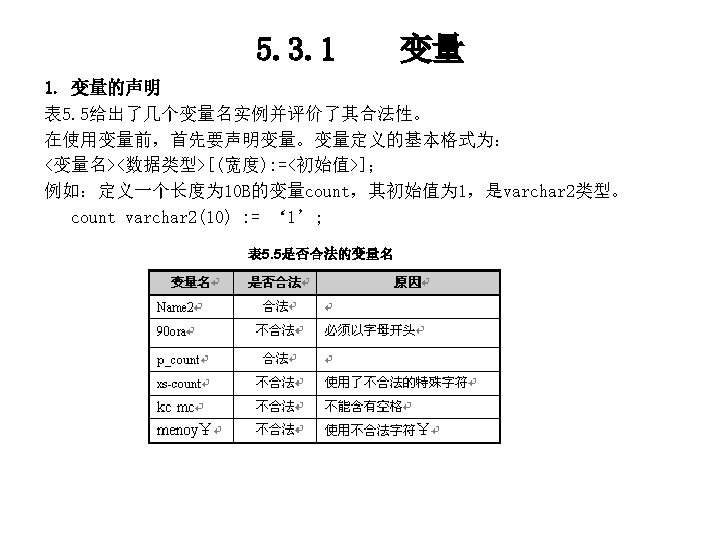 5.3.1 变量

1. 变量的声明

表5.5给出了几个变量名实例并评价了其合法性。

在使用变量前，首先要声明变量。变量定义的基本格式为：

<变量名><数据类型>[(宽度):=<初始值>];

例如：定义一个长度为10B的变量count，其初始值为1，是varchar2类型。

count varchar2(10) := ‘1’;

表5.5是否合法的变量名

| 变量名 | 是否合法 | 原因 |
|---|---|---|
| Name2 | 合法 | |
| 90ora | 不合法 | 必须以字母开头 |
| p_count | 合法 | |
| xs-count | 不合法 | 使用了不合法的特殊字符 |
| kc mc | 不合法 | 不能含有空格 |
| menoy￥ | 不合法 | 使用不合法字符￥ |